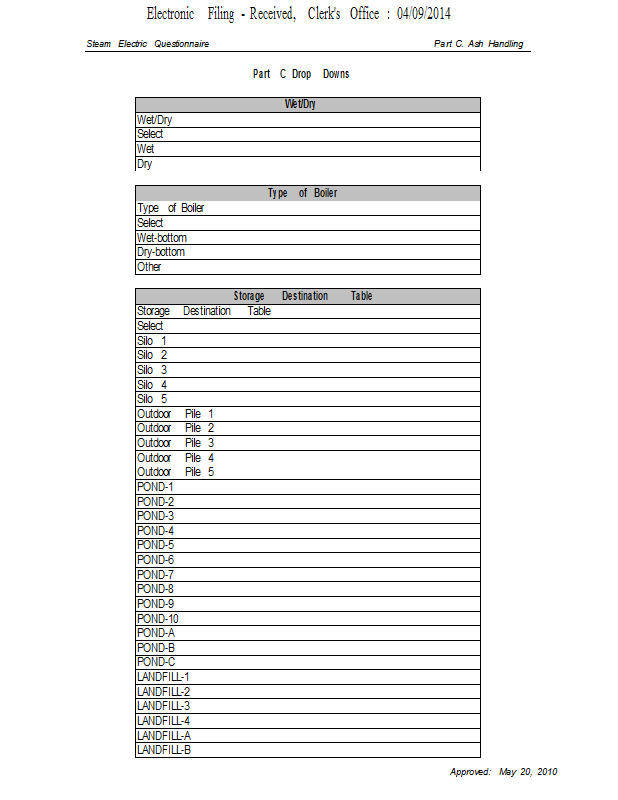 Electronic Filing - Received, Clerk's Office : 04/09/2014

Steam Electric Questionnaire

Part C. Ash Handling

Part C Drop Downs

| Wet/Dry |
|---|
| Wet/Dry |
| Select |
| Wet |
| Dry |

| Type of Boiler |
|---|
| Type of Boiler |
| Select |
| Wet-bottom |
| Dry-bottom |
| Other |

| Storage Destination Table |
|---|
| Storage Destination Table |
| Select |
| Silo 1 |
| Silo 2 |
| Silo 3 |
| Silo 4 |
| Silo 5 |
| Outdoor Pile 1 |
| Outdoor Pile 2 |
| Outdoor Pile 3 |
| Outdoor Pile 4 |
| Outdoor Pile 5 |
| POND-1 |
| POND-2 |
| POND-3 |
| POND-4 |
| POND-5 |
| POND-6 |
| POND-7 |
| POND-8 |
| POND-9 |
| POND-10 |
| POND-A |
| POND-B |
| POND-C |
| LANDFILL-1 |
| LANDFILL-2 |
| LANDFILL-3 |
| LANDFILL-4 |
| LANDFILL-A |
| LANDFILL-B |

Approved: May 20, 2010